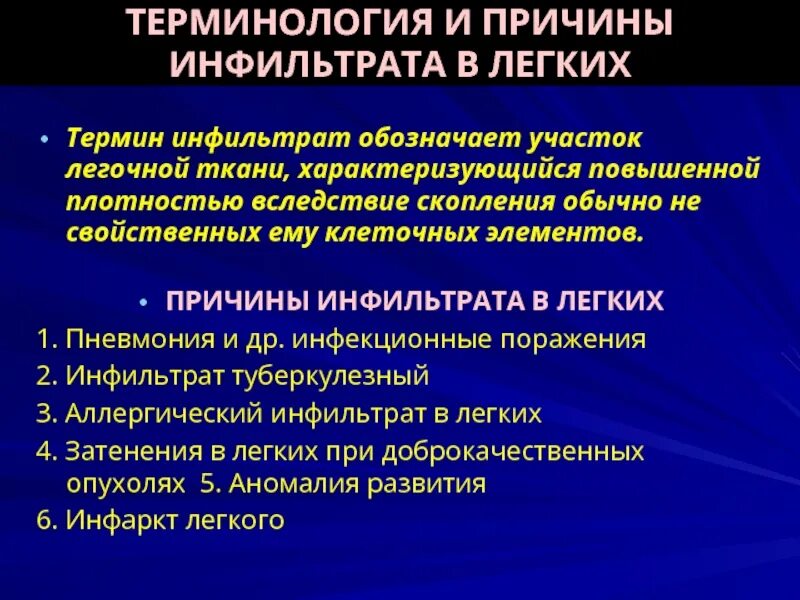 ТЕРМИНОЛОГИЯ И ПРИЧИНЫ ИНФИЛЬТРАТА В ЛЕГКИХ

• Термин инфильтрат обозначает участок легочной ткани, характеризующийся повышенной плотностью вследствие скопления обычно не свойственных ему клеточных элементов.

• ПРИЧИНЫ ИНФИЛЬТРАТА В ЛЕГКИХ
1. Пневмония и др. инфекционные поражения
2. Инфильтрат туберкулезный
3. Аллергический инфильтрат в легких
4. Затенения в легких при доброкачественных опухолях 5. Аномалия развития
6. Инфаркт легкого